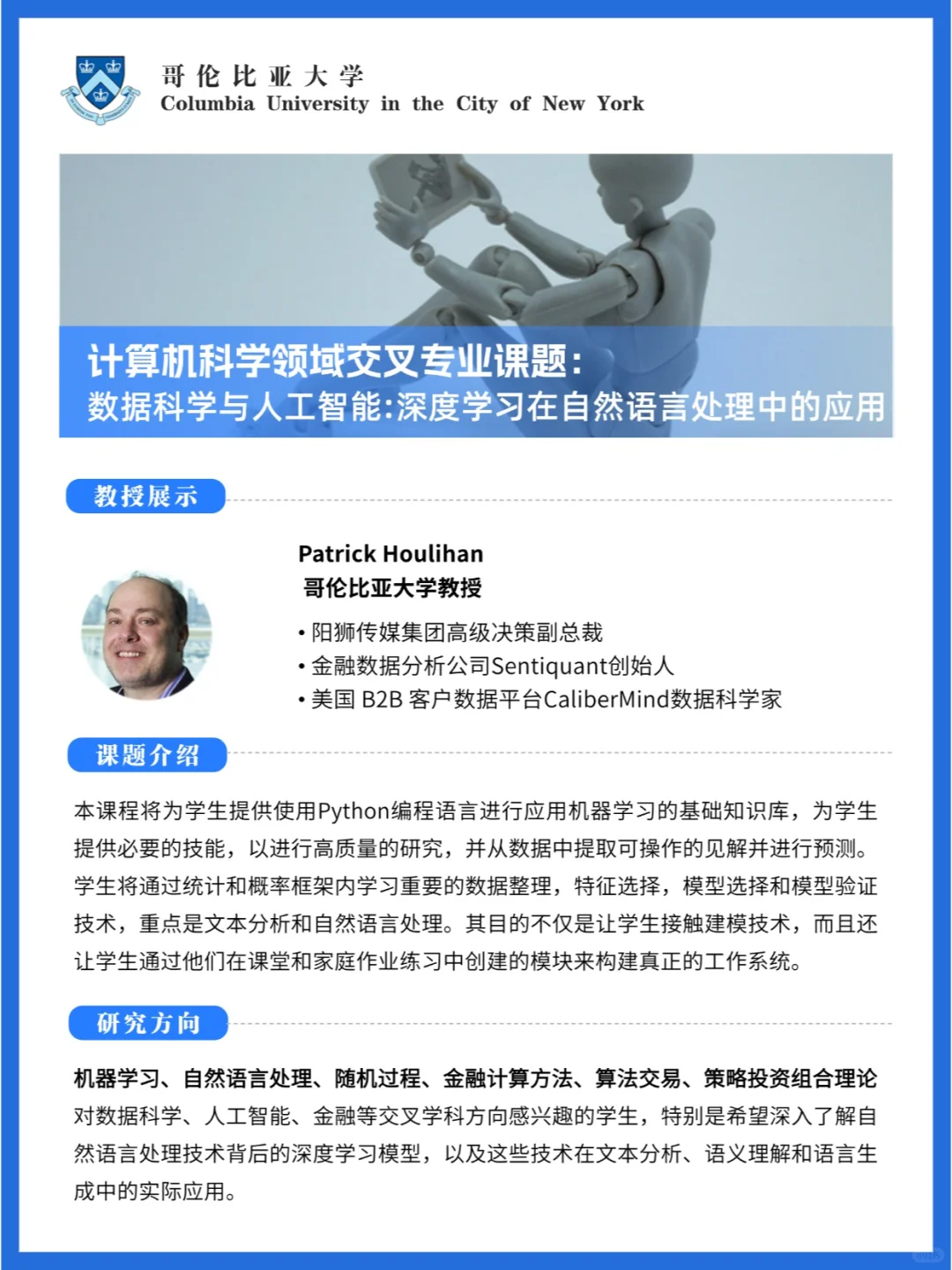 哥伦比亚大学
Columbia University in the City of New York

计算机科学领域交叉专业课题：
数据科学与人工智能:深度学习在自然语言处理中的应用

教授展示

Patrick Houlihan
哥伦比亚大学教授

• 阳狮传媒集团高级决策副总裁
• 金融数据分析公司Sentiquant创始人
• 美国 B2B 客户数据平台CaliberMind数据科学家

课题介绍

本课程将为学生提供使用Python编程语言进行应用机器学习的基础知识库，为学生提供必要的技能，以进行高质量的研究，并从数据中提取可操作的见解并进行预测。学生将通过统计和概率框架内学习重要的数据整理，特征选择，模型选择和模型验证技术，重点是文本分析和自然语言处理。其目的不仅是让学生接触建模技术，而且还让学生通过他们在课堂和家庭作业练习中创建的模块来构建真正的工作系统。

研究方向

机器学习、自然语言处理、随机过程、金融计算方法、算法交易、策略投资组合理论
对数据科学、人工智能、金融等交叉学科方向感兴趣的学生，特别是希望深入了解自然语言处理技术背后的深度学习模型，以及这些技术在文本分析、语义理解和语言生成中的实际应用。